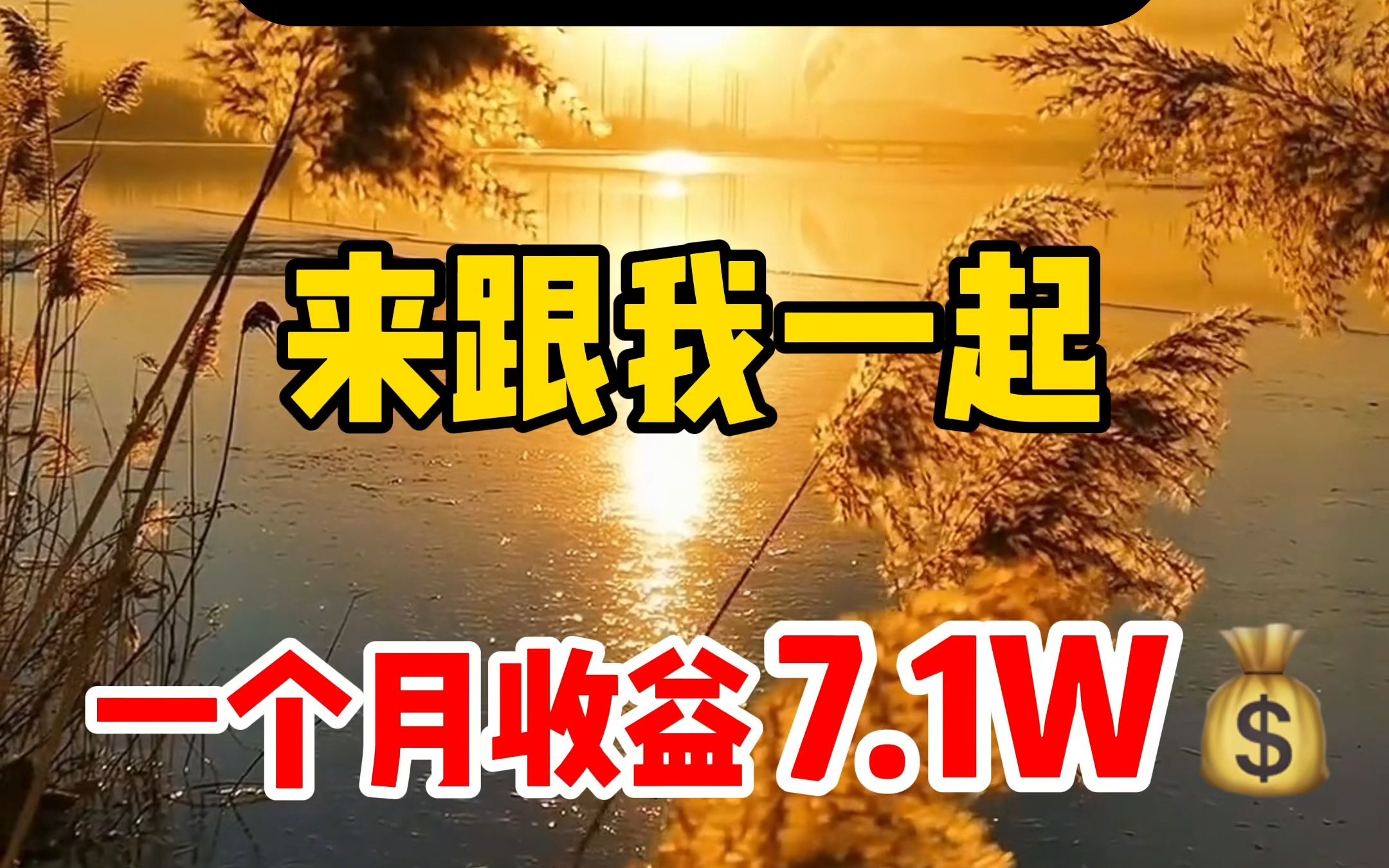 来跟我一起

一个月收益7.1W💰